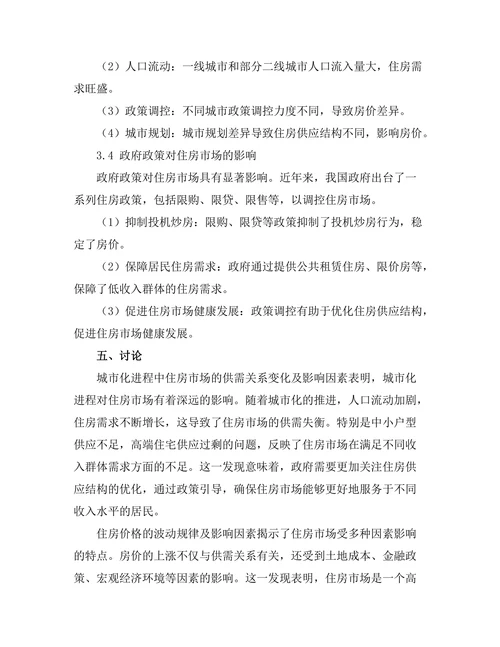 （2）人口流动：一线城市和部分二线城市人口流入量大，住房需求旺盛。

（3）政策调控：不同城市政策调控力度不同，导致房价差异。

（4）城市规划：城市规划差异导致住房供应结构不同，影响房价。

3.4 政府政策对住房市场的影响

政府政策对住房市场具有显著影响。近年来，我国政府出台了一系列住房政策，包括限购、限贷、限售等，以调控住房市场。

（1）抑制投机炒房：限购、限贷等政策抑制了投机炒房行为，稳定了房价。

（2）保障居民住房需求：政府通过提供公共租赁住房、限价房等，保障了低收入群体的住房需求。

（3）促进住房市场健康发展：政策调控有助于优化住房供应结构，促进住房市场健康发展。

五、讨论

城市化进程中住房市场的供需关系变化及影响因素表明，城市化进程对住房市场有着深远的影响。随着城市化的推进，人口流动加剧，住房需求不断增长，这导致了住房市场的供需失衡。特别是中小户型供应不足，高端住宅供应过剩的问题，反映了住房市场在满足不同收入群体需求方面的不足。这一发现意味着，政府需要更加关注住房供应结构的优化，通过政策引导，确保住房市场能够更好地服务于不同收入水平的居民。

住房价格的波动规律及影响因素揭示了住房市场受多种因素影响的特点。房价的上涨不仅与供需关系有关，还受到土地成本、金融政策、宏观经济环境等因素的影响。这一发现表明，住房市场是一个高